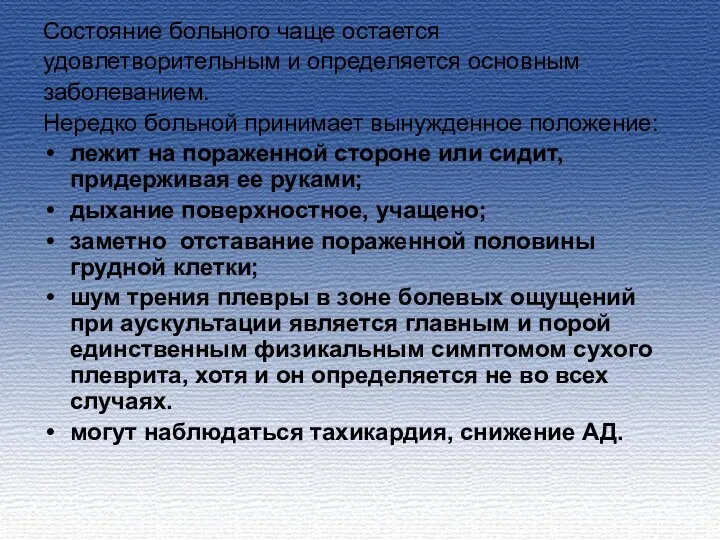 Состояние больного чаще остается удовлетворительным и определяется основным заболеванием.
Нередко больной принимает вынужденное положение:
• лежит на пораженной стороне или сидит, придерживая ее руками;
• дыхание поверхностное, учащено;
• заметно отставание пораженной половины грудной клетки;
• шум трения плевры в зоне болевых ощущений при аускультации является главным и порой единственным физикальным симптомом сухого плеврита, хотя и он определяется не во всех случаях.
• могут наблюдаться тахикардия, снижение АД.